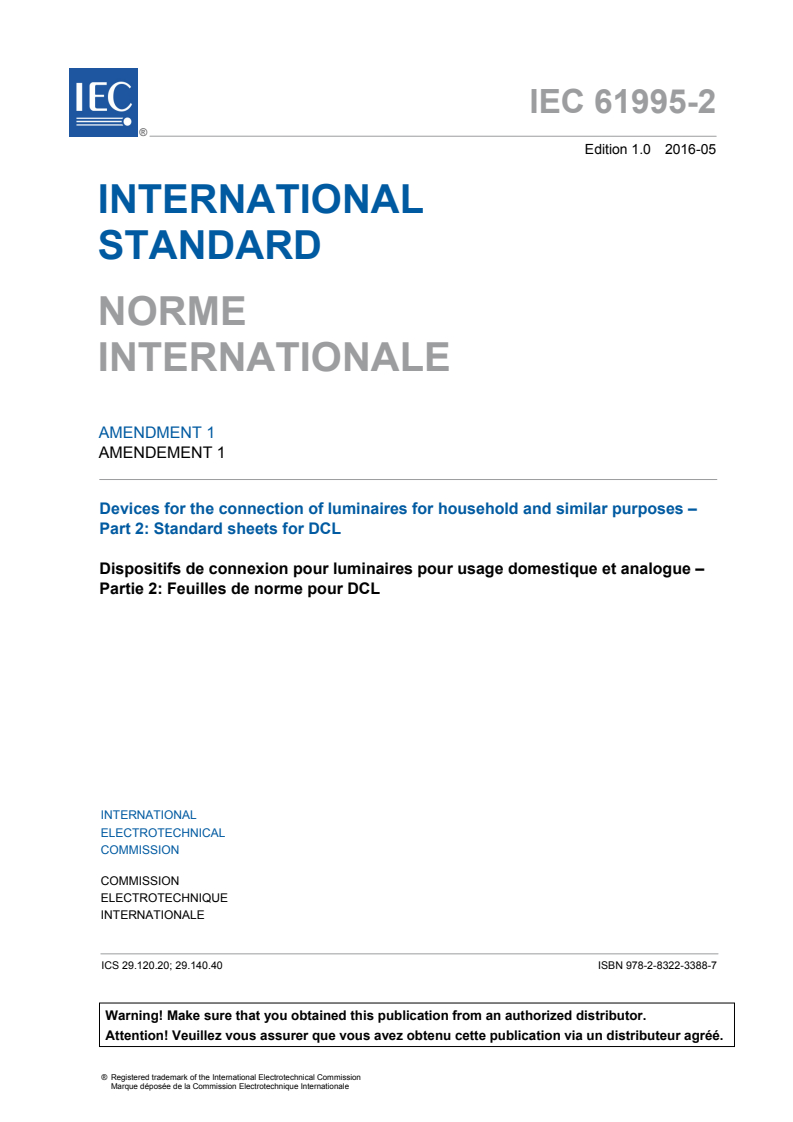 IEC ®

IEC 61995-2

Edition 1.0 2016-05

INTERNATIONAL STANDARD

NORME INTERNATIONALE

AMENDMENT 1
AMENDEMENT 1

Devices for the connection of luminaires for household and similar purposes – Part 2: Standard sheets for DCL

Dispositifs de connexion pour luminaires pour usage domestique et analogue – Partie 2: Feuilles de norme pour DCL

INTERNATIONAL ELECTROTECHNICAL COMMISSION

COMMISSION ELECTROTECHNIQUE INTERNATIONALE

ICS 29.120.20; 29.140.40

ISBN 978-2-8322-3388-7

Warning! Make sure that you obtained this publication from an authorized distributor.
Attention! Veuillez vous assurer que vous avez obtenu cette publication via un distributeur agréé.

® Registered trademark of the International Electrotechnical Commission
Marque déposée de la Commission Electrotechnique Internationale